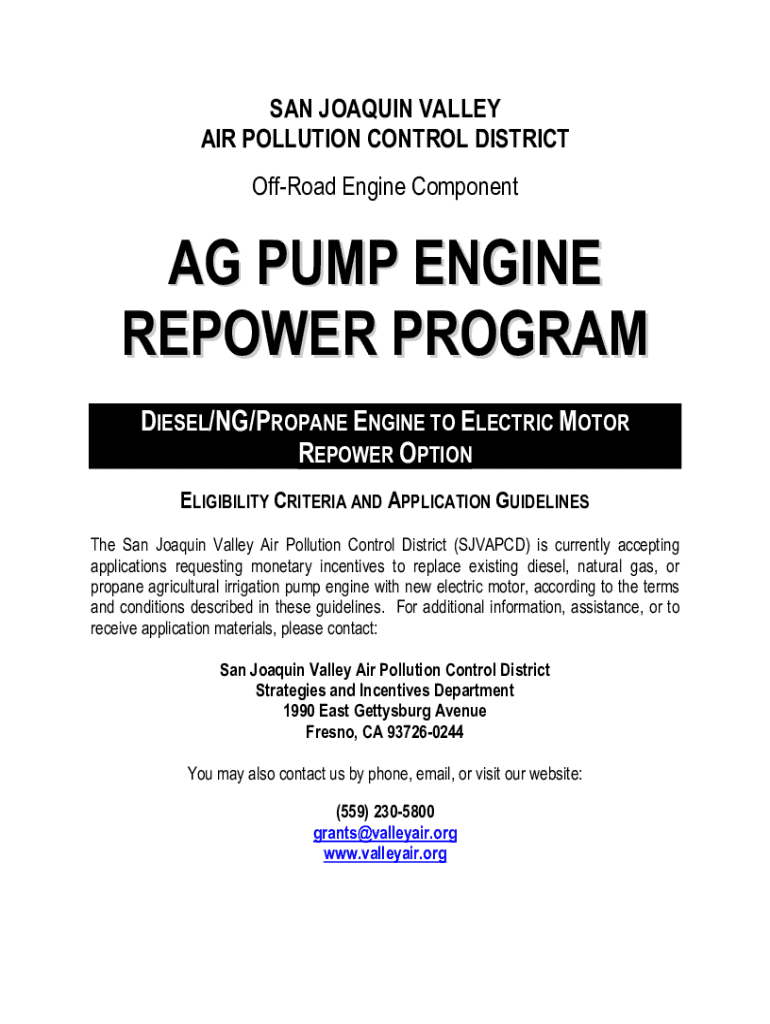 SAN JOAQUIN VALLEY
AIR POLLUTION CONTROL DISTRICT

Off-Road Engine Component

AG PUMP ENGINE
REPOWER PROGRAM

DIESEL/NG/PROPANE ENGINE TO ELECTRIC MOTOR REPOWER OPTION

ELIGIBILITY CRITERIA AND APPLICATION GUIDELINES

The San Joaquin Valley Air Pollution Control District (SJVAPCD) is currently accepting applications requesting monetary incentives to replace existing diesel, natural gas, or propane agricultural irrigation pump engine with new electric motor, according to the terms and conditions described in these guidelines. For additional information, assistance, or to receive application materials, please contact:

San Joaquin Valley Air Pollution Control District
Strategies and Incentives Department
1990 East Gettysburg Avenue
Fresno, CA 93726-0244

You may also contact us by phone, email, or visit our website:

(559) 230-5800
grants@valleyair.org
www.valleyair.org